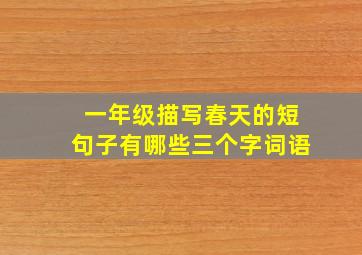 一年级描写春天的短句子有哪些三个字词语